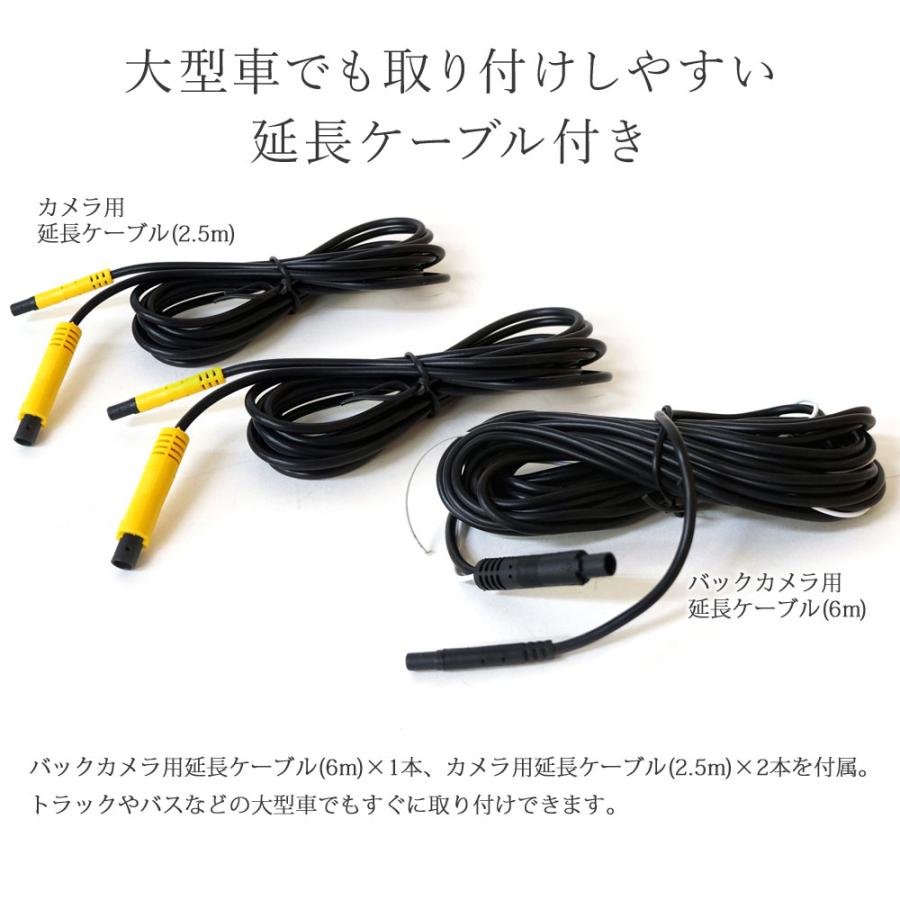 大型車でも取り付けしやすい
延長ケーブル付き

カメラ用
延長ケーブル(2.5m)

バックカメラ用
延長ケーブル(6m)

バックカメラ用延長ケーブル(6m)×1本、カメラ用延長ケーブル(2.5m)×2本を付属。
トラックやバスなどの大型車でもすぐに取り付けできます。